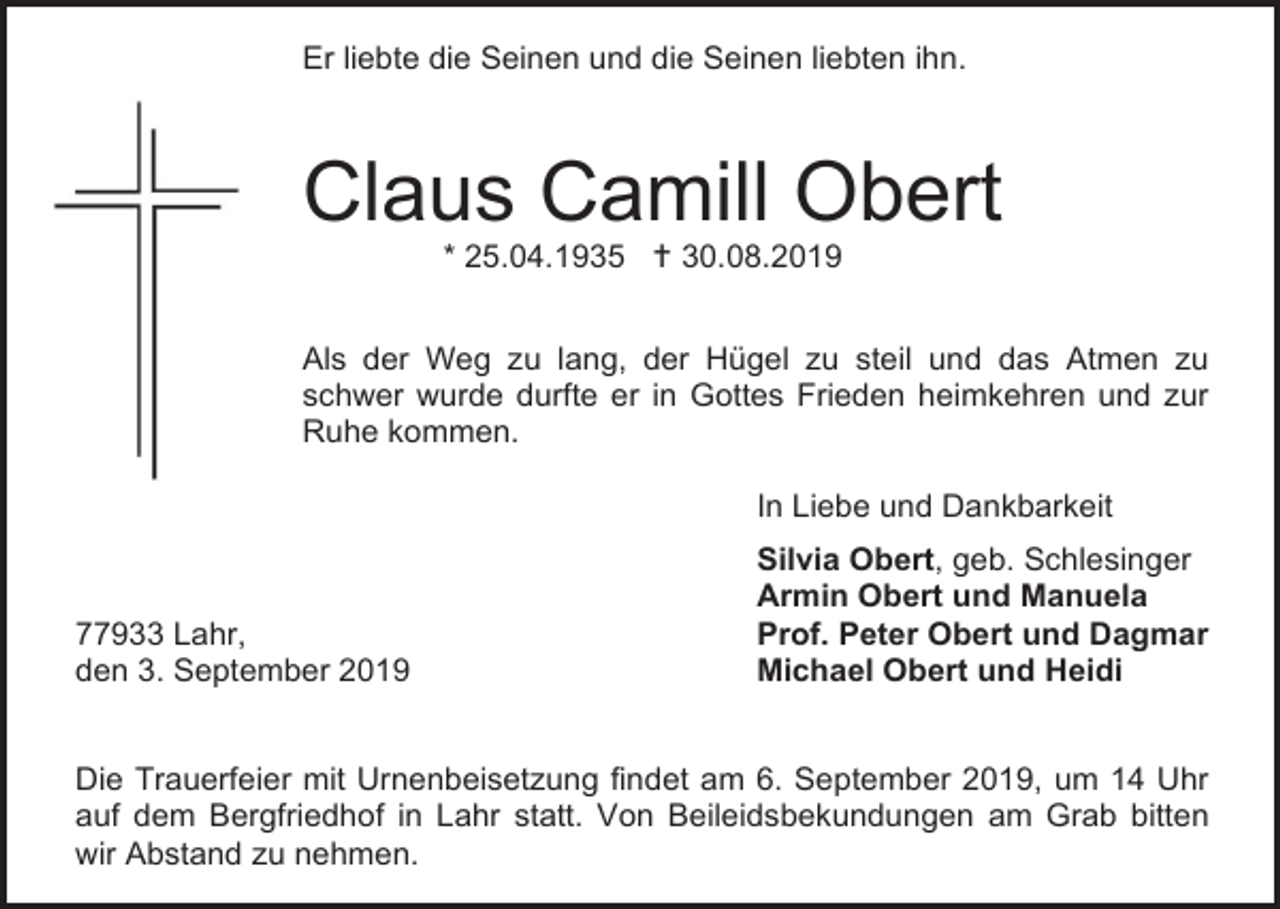 Er liebte die Seinen und die Seinen liebten ihn.

Claus Camill Obert

* 25.04.1935 † 30.08.2019

Als der Weg zu lang, der Hügel zu steil und das Atmen zu schwer wurde durfte er in Gottes Frieden heimkehren und zur Ruhe kommen.

In Liebe und Dankbarkeit

Silvia Obert, geb. Schlesinger
Armin Obert und Manuela
Prof. Peter Obert und Dagmar
Michael Obert und Heidi

77933 Lahr,
den 3. September 2019

Die Trauerfeier mit Urnenbeisetzung findet am 6. September 2019, um 14 Uhr auf dem Bergfriedhof in Lahr statt. Von Beileidsbekundungen am Grab bitten wir Abstand zu nehmen.